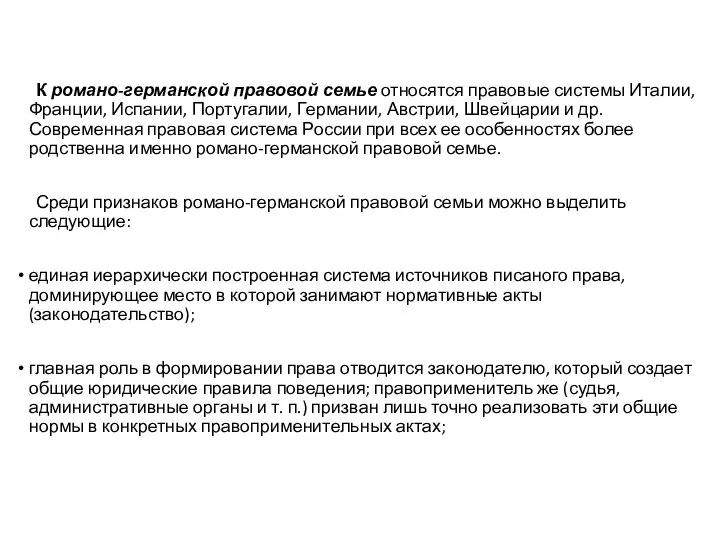 К романо-германской правовой семье относятся правовые системы Италии, Франции, Испании, Португалии, Германии, Австрии, Швейцарии и др. Современная правовая система России при всех ее особенностях более родственна именно романо-германской правовой семье.

Среди признаков романо-германской правовой семьи можно выделить следующие:

• единая иерархически построенная система источников писаного права, доминирующее место в которой занимают нормативные акты (законодательство);

• главная роль в формировании права отводится законодателю, который создает общие юридические правила поведения; правоприменитель же (судья, административные органы и т. п.) призван лишь точно реализовать эти общие нормы в конкретных правоприменительных актах;